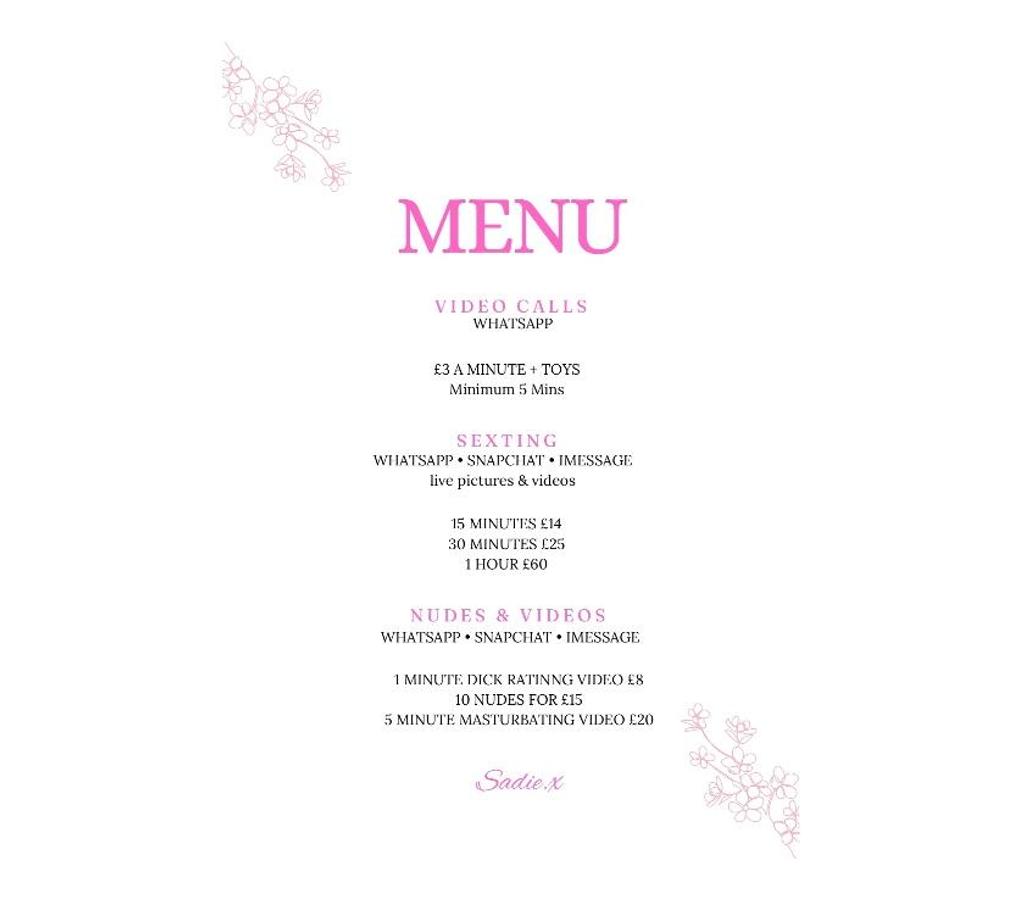 MENU

VIDEO CALLS
WHATSAPP

£3 A MINUTE + TOYS
Minimum 5 Mins

SEXTING
WHATSAPP • SNAPCHAT • IMESSAGE
live pictures & videos

15 MINUTES £14
30 MINUTES £25
1 HOUR £60

NUDES & VIDEOS
WHATSAPP • SNAPCHAT • IMESSAGE

1 MINUTE DICK RATINNG VIDEO £8
10 NUDES FOR £15
5 MINUTE MASTURBATING VIDEO £20

Sadie.x